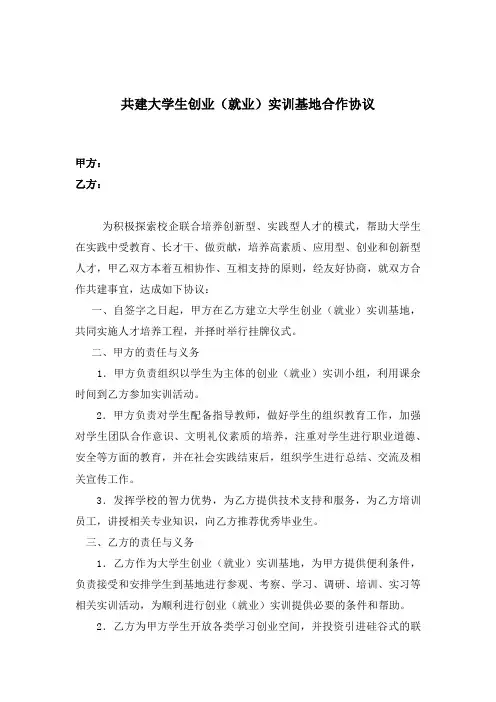 共建大学生创业（就业）实训基地合作协议

甲方：
乙方：

为积极探索校企联合培养创新型、实践型人才的模式，帮助大学生在实践中受教育、长才干、做贡献，培养高素质、应用型、创业和创新型人才，甲乙双方本着互相协作、互相支持的原则，经友好协商，就双方合作共建事宜，达成如下协议：

一、自签字之日起，甲方在乙方建立大学生创业（就业）实训基地，共同实施人才培养工程，并择时举行挂牌仪式。

二、甲方的责任与义务

1．甲方负责组织以学生为主体的创业（就业）实训小组，利用课余时间到乙方参加实训活动。

2．甲方负责对学生配备指导教师，做好学生的组织教育工作，加强对学生团队合作意识、文明礼仪素质的培养，注重对学生进行职业道德、安全等方面的教育，并在社会实践结束后，组织学生进行总结、交流及相关宣传工作。

3．发挥学校的智力优势，为乙方提供技术支持和服务，为乙方培训员工，讲授相关专业知识，向乙方推荐优秀毕业生。

三、乙方的责任与义务

1．乙方作为大学生创业（就业）实训基地，为甲方提供便利条件，负责接受和安排学生到基地进行参观、考察、学习、调研、培训、实习等相关实训活动，为顺利进行创业（就业）实训提供必要的条件和帮助。

2．乙方为甲方学生开放各类学习创业空间，并投资引进硅谷式的联